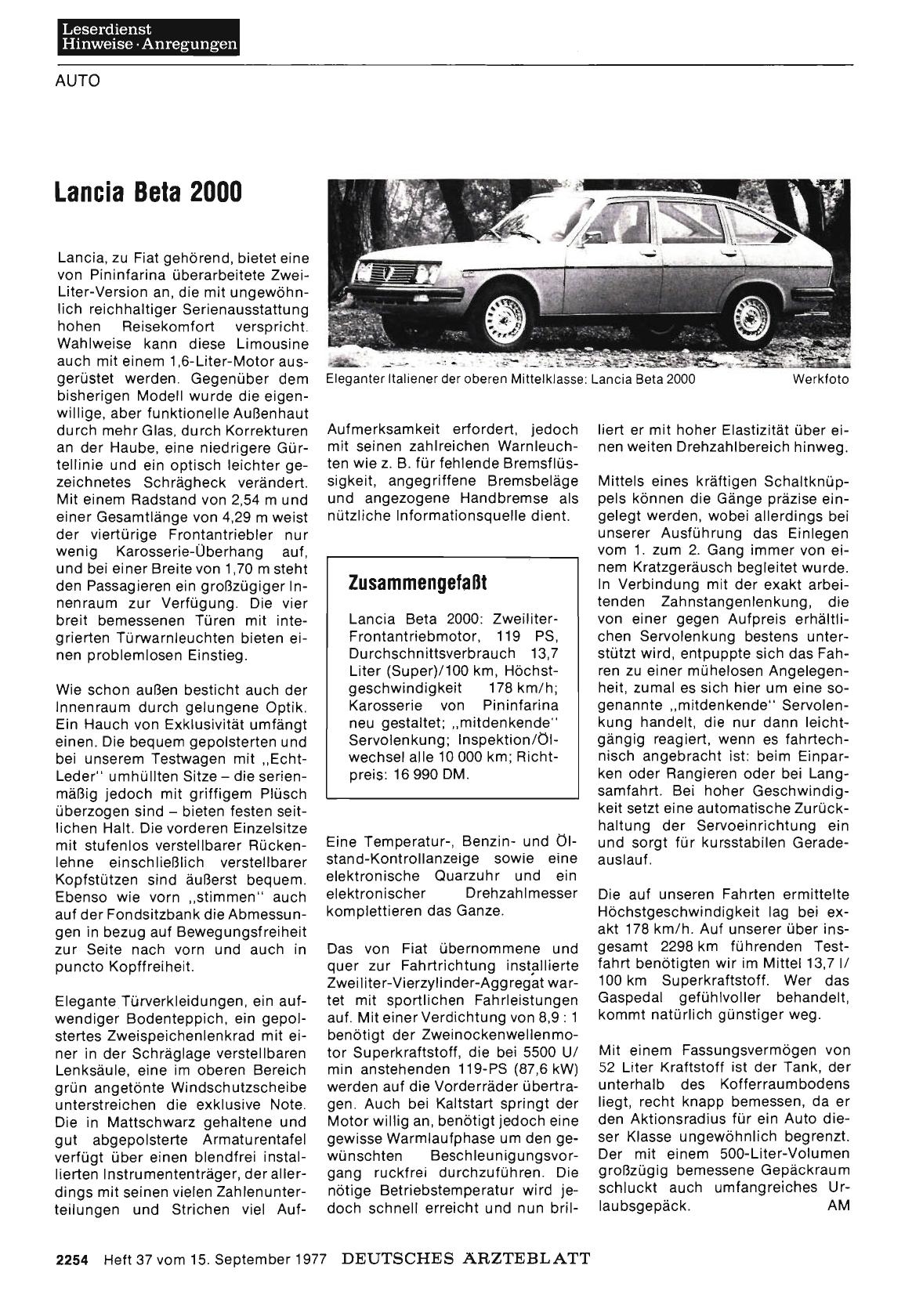 Leserdienst
Hinweise · Anregungen

AUTO

Lancia Beta 2000

Lancia, zu Fiat gehörend, bietet eine von Pininfarina überarbeitete Zwei-Liter-Version an, die mit ungewöhnlich reichhaltiger Serienausstattung hohen Reisekomfort verspricht. Wahlweise kann diese Limousine auch mit einem 1,6-Liter-Motor ausgerüstet werden. Gegenüber dem bisherigen Modell wurde die eigenwillige, aber funktionelle Außenhaut durch mehr Glas, durch Korrekturen an der Haube, eine niedrigere Gürtellinie und ein optisch leichter gezeichnetes Schrägheck verändert. Mit einem Radstand von 2,54 m und einer Gesamtlänge von 4,29 m weist der viertürige Frontantriebler nur wenig Karosserie-Überhang auf, und bei einer Breite von 1,70 m steht den Passagieren ein großzügiger Innenraum zur Verfügung. Die vier breit bemessenen Türen mit integrierten Türwarnleuchten bieten einen problemlosen Einstieg.

Wie schon außen besticht auch der Innenraum durch gelungene Optik. Ein Hauch von Exklusivität umfängt einen. Die bequem gepolsterten und bei unserem Testwagen mit „Echt-Leder" umhüllten Sitze – die serienmäßig jedoch mit griffigem Plüsch überzogen sind – bieten festen seitlichen Halt. Die vorderen Einzelsitze mit stufenlos verstellbarer Rückenlehne einschließlich verstellbarer Kopfstützen sind äußerst bequem. Ebenso wie vorn „stimmen" auch auf der Fondsitzbank die Abmessungen in bezug auf Bewegungsfreiheit zur Seite nach vorn und auch in puncto Kopffreiheit.

Elegante Türverkleidungen, ein aufwendiger Bodenteppich, ein gepolstertes Zweispeichenlenkrad mit einer in der Schräglage verstellbaren Lenksäule, eine im oberen Bereich grün angetönte Windschutzscheibe unterstreichen die exklusive Note. Die in Mattschwarz gehaltene und gut abgepolsterte Armaturentafel verfügt über einen blendfrei installierten Instrumententräger, der allerdings mit seinen vielen Zahlenunterteilungen und Strichen viel Aufmerksamkeit erfordert, jedoch mit seinen zahlreichen Warnleuchten wie z. B. für fehlende Bremsflüssigkeit, angegriffene Bremsbeläge und angezogene Handbremse als nützliche Informationsquelle dient.

Eleganter Italiener der oberen Mittelklasse: Lancia Beta 2000 Werkfoto

Zusammengefaßt

Lancia Beta 2000: Zweiliter-Frontantriebmotor, 119 PS, Durchschnittsverbrauch 13,7 Liter (Super)/100 km, Höchstgeschwindigkeit 178 km/h; Karosserie von Pininfarina neu gestaltet; „mitdenkende" Servolenkung; Inspektion/Ölwechsel alle 10 000 km; Richtpreis: 16 990 DM.

Eine Temperatur-, Benzin- und Ölstand-Kontrollanzeige sowie eine elektronische Quarzuhr und ein elektronischer Drehzahlmesser komplettieren das Ganze.

Das von Fiat übernommene und quer zur Fahrtrichtung installierte Zweiliter-Vierzylinder-Aggregat wartet mit sportlichen Fahrleistungen auf. Mit einer Verdichtung von 8,9 : 1 benötigt der Zweinockenwellenmotor Superkraftstoff, die bei 5500 U/min anstehenden 119-PS (87,6 kW) werden auf die Vorderräder übertragen. Auch bei Kaltstart springt der Motor willig an, benötigt jedoch eine gewisse Warmlaufphase um den gewünschten Beschleunigungsvorgang ruckfrei durchzuführen. Die nötige Betriebstemperatur wird jedoch schnell erreicht und nun brilliert er mit hoher Elastizität über einen weiten Drehzahlbereich hinweg.

Mittels eines kräftigen Schaltknüppels können die Gänge präzise eingelegt werden, wobei allerdings bei unserer Ausführung das Einlegen vom 1. zum 2. Gang immer von einem Kratzgeräusch begleitet wurde. In Verbindung mit der exakt arbeitenden Zahnstangenlenkung, die von einer gegen Aufpreis erhältlichen Servolenkung bestens unterstützt wird, entpuppte sich das Fahren zu einer mühelosen Angelegenheit, zumal es sich hier um eine sogenannte „mitdenkende" Servolenkung handelt, die nur dann leichtgängig reagiert, wenn es fahrtechnisch angebracht ist: beim Einparken oder Rangieren oder bei Langsamfahrt. Bei hoher Geschwindigkeit setzt eine automatische Zurückhaltung der Servoeinrichtung ein und sorgt für kursstabilen Geradeauslauf.

Die auf unseren Fahrten ermittelte Höchstgeschwindigkeit lag bei exakt 178 km/h. Auf unserer über insgesamt 2298 km führenden Testfahrt benötigten wir im Mittel 13,7 l/100 km Superkraftstoff. Wer das Gaspedal gefühlvoller behandelt, kommt natürlich günstiger weg.

Mit einem Fassungsvermögen von 52 Liter Kraftstoff ist der Tank, der unterhalb des Kofferraumbodens liegt, recht knapp bemessen, da er den Aktionsradius für ein Auto dieser Klasse ungewöhnlich begrenzt. Der mit einem 500-Liter-Volumen großzügig bemessene Gepäckraum schluckt auch umfangreiches Urlaubsgepäck. AM

2254 Heft 37 vom 15. September 1977 DEUTSCHES ÄRZTEBLATT